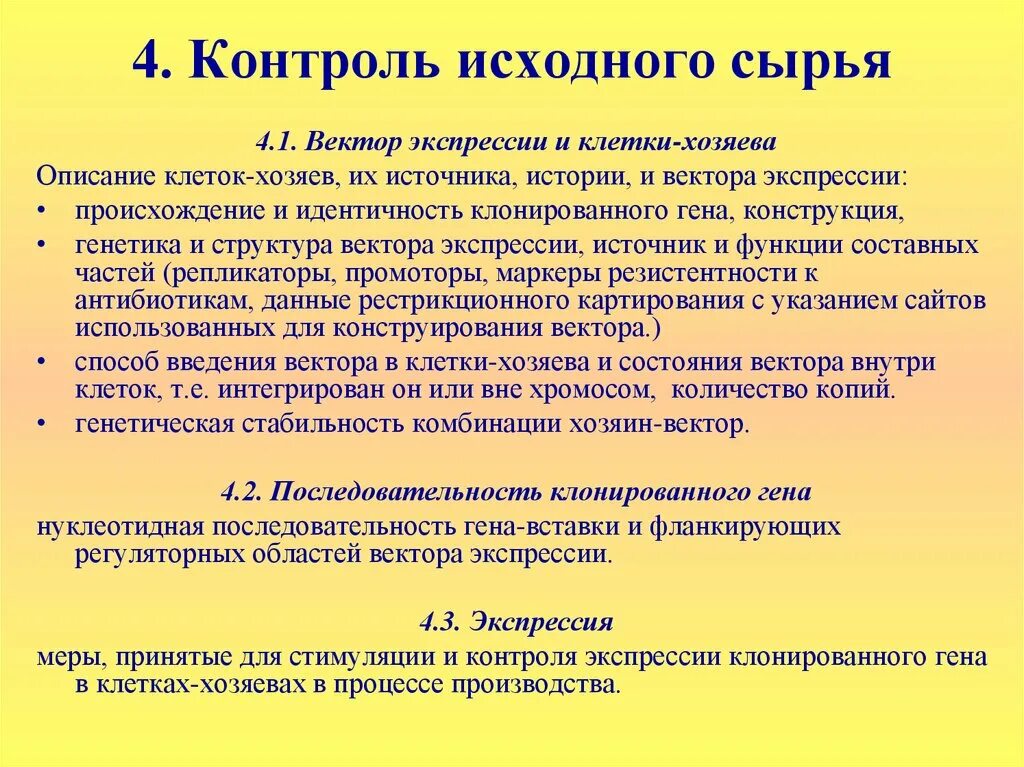 4. Контроль исходного сырья

4.1. Вектор экспрессии и клетки-хозяева

Описание клеток-хозяев, их источника, истории, и вектора экспрессии:

• происхождение и идентичность клонированного гена, конструкция,
• генетика и структура вектора экспрессии, источник и функции составных частей (репликаторы, промоторы, маркеры резистентности к антибиотикам, данные рестрикционного картирования с указанием сайтов использованных для конструирования вектора.)
• способ введения вектора в клетки-хозяева и состояния вектора внутри клеток, т.е. интегрирован он или вне хромосом, количество копий.
• генетическая стабильность комбинации хозяин-вектор.

4.2. Последовательность клонированного гена

нуклеотидная последовательность гена-вставки и фланкирующих регуляторных областей вектора экспрессии.

4.3. Экспрессия

меры, принятые для стимуляции и контроля экспрессии клонированного гена в клетках-хозяевах в процессе производства.